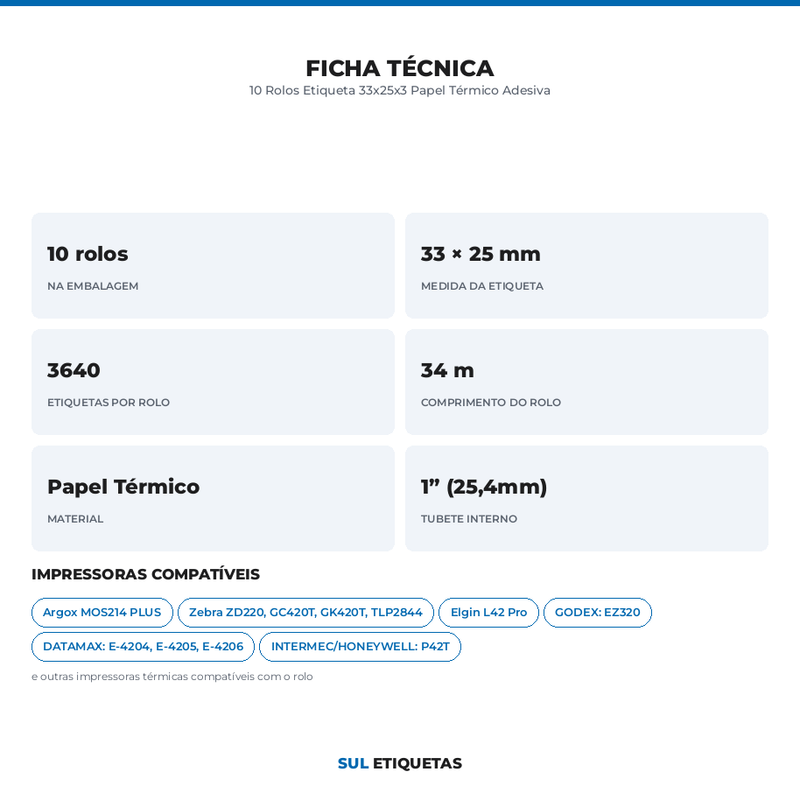 FICHA TÉCNICA
10 Rolos Etiqueta 33x25x3 Papel Térmico Adesiva

10 rolos
NA EMBALAGEM

33 × 25 mm
MEDIDA DA ETIQUETA

3640
ETIQUETAS POR ROLO

34 m
COMPRIMENTO DO ROLO

Papel Térmico
MATERIAL

1” (25,4mm)
TUBETE INTERNO

IMPRESSORAS COMPATÍVEIS

Argox MOS214 PLUS
Zebra ZD220, GC420T, GK420T, TLP2844
Elgin L42 Pro
GODEX: EZ320
DATAMAX: E-4204, E-4205, E-4206
INTERMEC/HONEYWELL: P42T

e outras impressoras térmicas compatíveis com o rolo

SUL ETIQUETAS